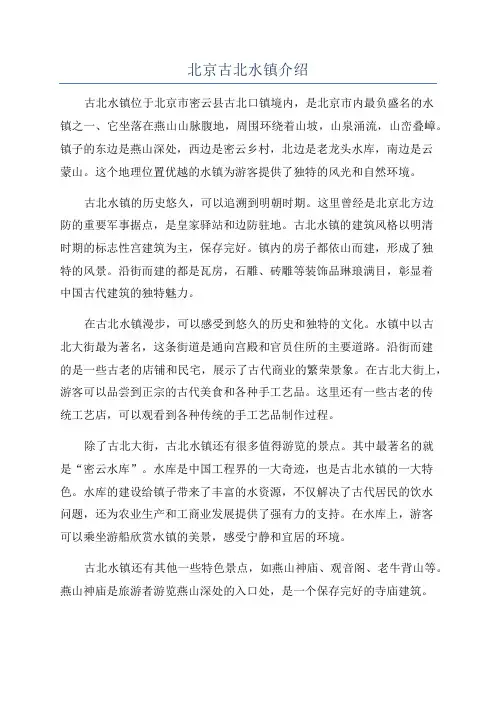 北京古北水镇介绍

古北水镇位于北京市密云县古北口镇境内，是北京市内最负盛名的水镇之一、它坐落在燕山山脉腹地，周围环绕着山坡，山泉涌流，山峦叠嶂。镇子的东边是燕山深处，西边是密云乡村，北边是老龙头水库，南边是云蒙山。这个地理位置优越的水镇为游客提供了独特的风光和自然环境。

古北水镇的历史悠久，可以追溯到明朝时期。这里曾经是北京北方边防的重要军事据点，是皇家驿站和边防驻地。古北水镇的建筑风格以明清时期的标志性宫建筑为主，保存完好。镇内的房子都依山而建，形成了独特的风景。沿街而建的都是瓦房，石雕、砖雕等装饰品琳琅满目，彰显着中国古代建筑的独特魅力。

在古北水镇漫步，可以感受到悠久的历史和独特的文化。水镇中以古北大街最为著名，这条街道是通向宫殿和官员住所的主要道路。沿街而建的是一些古老的店铺和民宅，展示了古代商业的繁荣景象。在古北大街上，游客可以品尝到正宗的古代美食和各种手工艺品。这里还有一些古老的传统工艺店，可以观看到各种传统的手工艺品制作过程。

除了古北大街，古北水镇还有很多值得游览的景点。其中最著名的就是“密云水库”。水库是中国工程界的一大奇迹，也是古北水镇的一大特色。水库的建设给镇子带来了丰富的水资源，不仅解决了古代居民的饮水问题，还为农业生产和工商业发展提供了强有力的支持。在水库上，游客可以乘坐游船欣赏水镇的美景，感受宁静和宜居的环境。

古北水镇还有其他一些特色景点，如燕山神庙、观音阁、老牛背山等。燕山神庙是旅游者游览燕山深处的入口处，是一个保存完好的寺庙建筑。